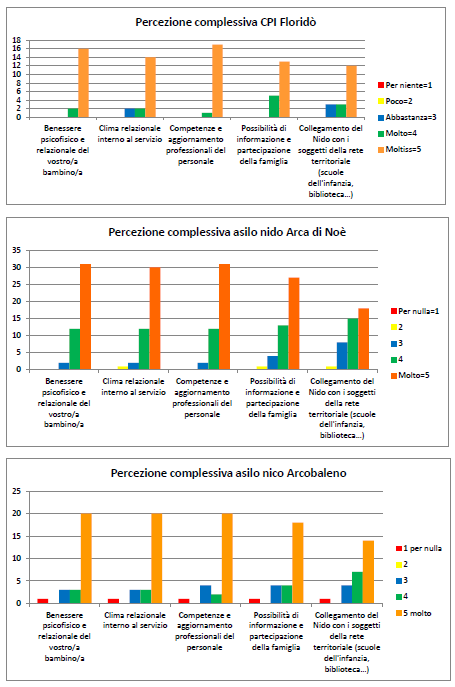 Percezione complessiva CPI Floridò

18
16
14
12
10
8
6
4
2
0

Benessere psicofisico e relazionale del vostro/a bambino/a

Clima relazionale interno al servizio

Competenze e aggiornamento professionali del personale

Possibilità di informazione e partecipazione della famiglia

Collegamento del Nido con i soggetti della rete territoriale (scuole dell'infanzia, biblioteca...)

Per niente=1
Poco=2
Abbastanza=3
Molto=4
Moltiss=5

Percezione complessiva asilo nido Arca di Noè

35
30
25
20
15
10
5
0

Benessere psicofisico e relazionale del vostro/a bambino/a

Clima relazionale interno al servizio

Competenze e aggiornamento professionali del personale

Possibilità di informazione e partecipazione della famiglia

Collegamento del Nido con i soggetti della rete territoriale (scuole dell'infanzia, biblioteca...)

Per nulla=1
2
3
4
Molto=5

Percezione complessiva asilo nico Arcobaleno

25
20
15
10
5
0

Benessere psicofisico e relazionale del vostro/a bambino/a

Clima relazionale interno al servizio

Competenze e aggiornamento professionali del personale

Possibilità di informazione e partecipazione della famiglia

Collegamento del Nido con i soggetti della rete territoriale (scuole dell'infanzia, biblioteca...)

1 per nulla
2
3
4
5 molto